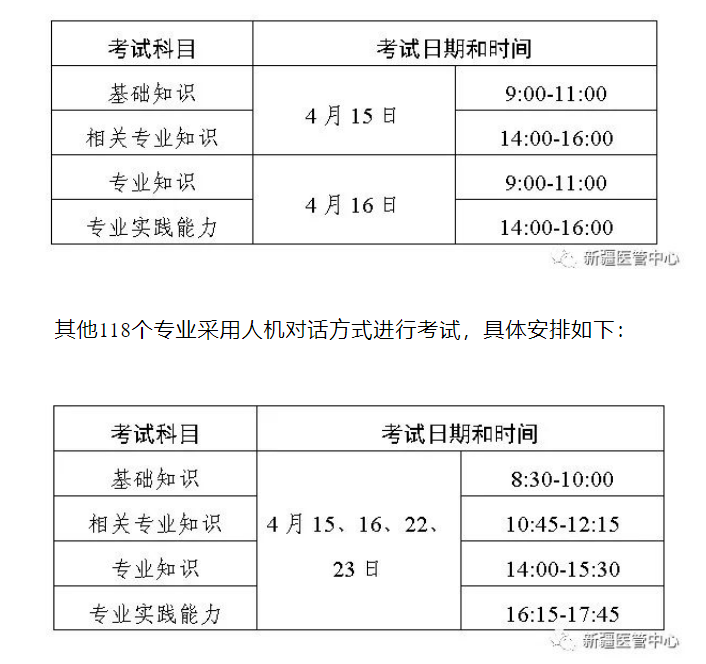 | 考试科目 | 考试日期和时间 | |
|---|---|---|
| 基础知识 | 4月15日 | 9:00-11:00 |
| 相关专业知识 | | 14:00-16:00 |
| 专业知识 | 4月16日 | 9:00-11:00 |
| 专业实践能力 | | 14:00-16:00 |

其他118个专业采用人机对话方式进行考试，具体安排如下：

| 考试科目 | 考试日期和时间 | |
|---|---|---|
| 基础知识 | 4月15、16、22、23日 | 8:30-10:00 |
| 相关专业知识 | | 10:45-12:15 |
| 专业知识 | | 14:00-15:30 |
| 专业实践能力 | | 16:15-17:45 |

新疆医管中心